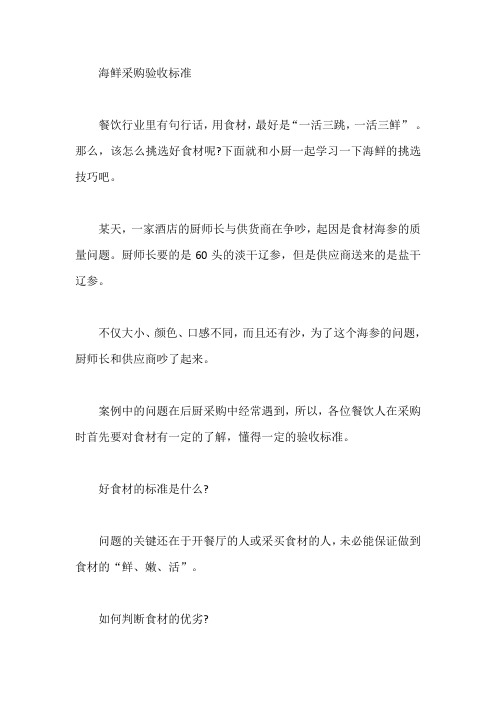 海鲜采购验收标准

餐饮行业里有句行话，用食材，最好是“一活三跳，一活三鲜”。那么，该怎么挑选好食材呢?下面就和小厨一起学习一下海鲜的挑选技巧吧。

某天，一家酒店的厨师长与供货商在争吵，起因是食材海参的质量问题。厨师长要的是 60 头的淡干辽参，但是供应商送来的是盐干辽参。

不仅大小、颜色、口感不同，而且还有沙，为了这个海参的问题，厨师长和供应商吵了起来。

案例中的问题在后厨采购中经常遇到，所以，各位餐饮人在采购时首先要对食材有一定的了解，懂得一定的验收标准。

好食材的标准是什么?

问题的关键还在于开餐厅的人或采买食材的人，未必能保证做到食材的“鲜、嫩、活”。

如何判断食材的优劣?